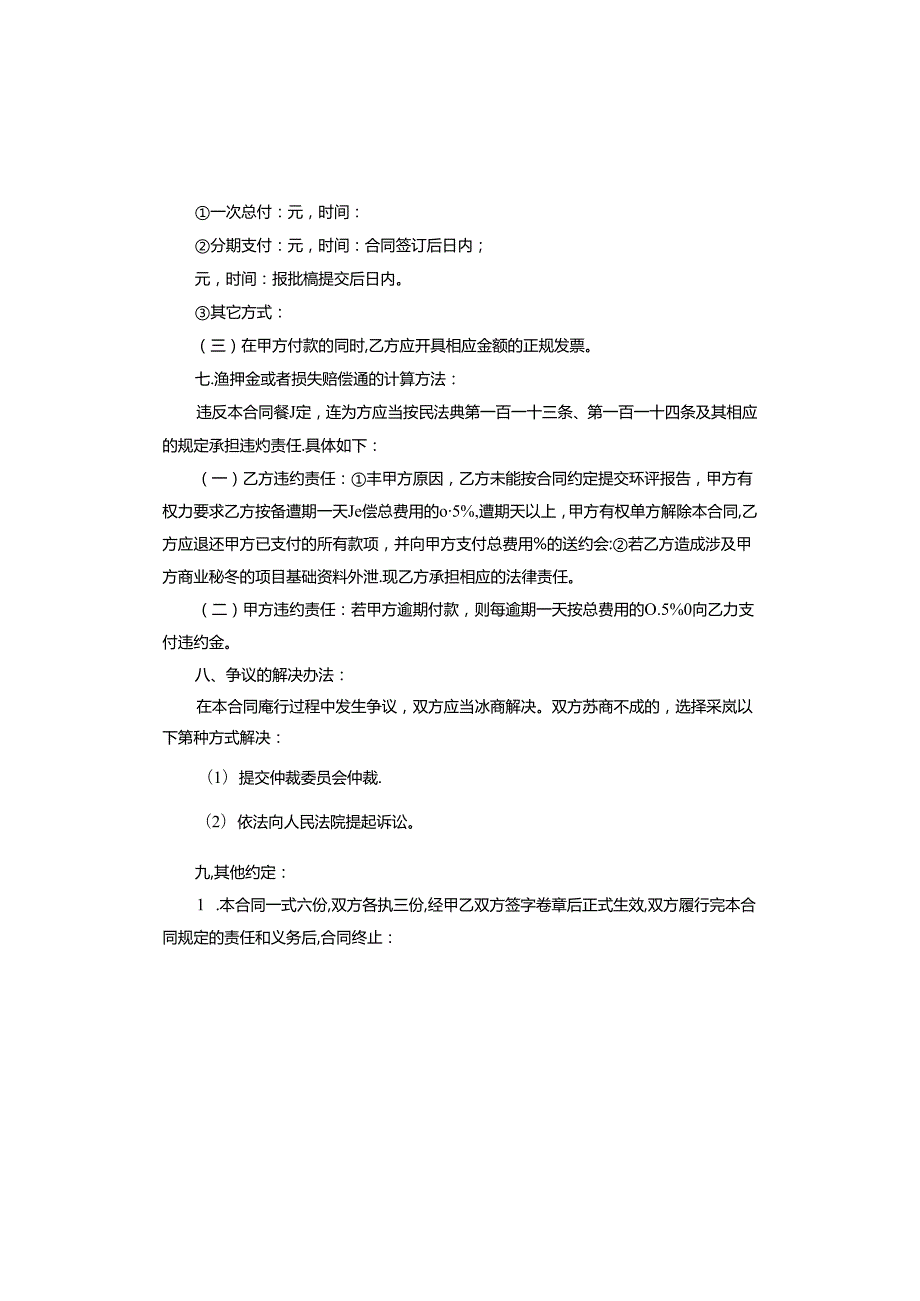 ①一次总付：元，时间：

②分期支付：元，时间：合同签订后日内；

元，时间：报批稿提交后日内。

③其它方式：

（三）在甲方付款的同时,乙方应开具相应金额的正规发票。

七.渔押金或者损失赔偿通的计算方法：

违反本合同餐J定，连为方应当按民法典第一百一十三条、第一百一十四条及其相应的规定承担违灼责任.具体如下：

（一）乙方违约责任：①丰甲方原因，乙方未能按合同约定提交环评报告，甲方有权力要求乙方按备遭期一天Je偿总费用的o·5%,遭期天以上，甲方有权单方解除本合同,乙方应退还甲方已支付的所有款项，并向甲方支付总费用%的送约会:②若乙方造成涉及甲方商业秘冬的项目基础资料外泄.现乙方承担相应的法律责任。

（二）甲方违约责任：若甲方逾期付款，则每逾期一天按总费用的O.5%0向乙力支付违约金。

八、争议的解决办法：

在本合同庵行过程中发生争议，双方应当冰商解决。双方苏商不成的，选择采岚以下第种方式解决：

(1) 提交仲裁委员会仲裁.

(2) 依法向人民法院提起诉讼。

九,其他约定：

1 .本合同一式六份,双方各执三份,经甲乙双方签字卷章后正式生效,双方履行完本合同规定的责任和义务后,合同终止：